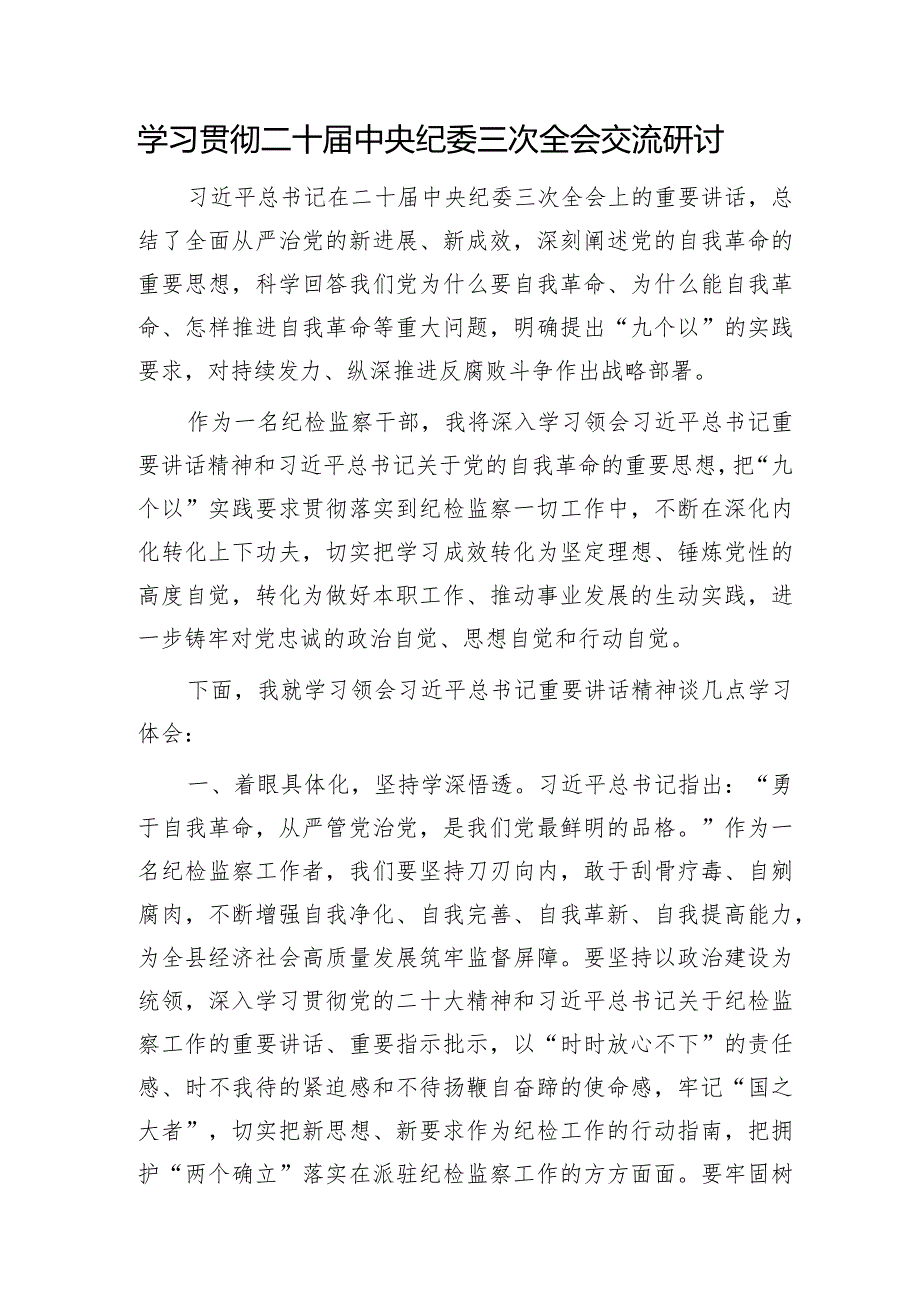 学习贯彻二十届中央纪委三次全会交流研讨

习近平总书记在二十届中央纪委三次全会上的重要讲话，总结了全面从严治党的新进展、新成效，深刻阐述党的自我革命的重要思想，科学回答我们党为什么要自我革命、为什么能自我革命、怎样推进自我革命等重大问题，明确提出“九个以”的实践要求，对持续发力、纵深推进反腐败斗争作出战略部署。

作为一名纪检监察干部，我将深入学习领会习近平总书记重要讲话精神和习近平总书记关于党的自我革命的重要思想，把“九个以”实践要求贯彻落实到纪检监察一切工作中，不断在深化内化转化上下功夫，切实把学习成效转化为坚定理想、锤炼党性的高度自觉，转化为做好本职工作、推动事业发展的生动实践，进一步铸牢对党忠诚的政治自觉、思想自觉和行动自觉。

下面，我就学习领会习近平总书记重要讲话精神谈几点学习体会：

一、着眼具体化，坚持学深悟透。习近平总书记指出：“勇于自我革命，从严管党治党，是我们党最鲜明的品格。”作为一名纪检监察工作者，我们要坚持刀刃向内，敢于刮骨疗毒、自剜腐肉，不断增强自我净化、自我完善、自我革新、自我提高能力，为全县经济社会高质量发展筑牢监督屏障。要坚持以政治建设为统领，深入学习贯彻党的二十大精神和习近平总书记关于纪检监察工作的重要讲话、重要指示批示，以“时时放心不下”的责任感、时不我待的紧迫感和不待扬鞭自奋蹄的使命感，牢记“国之大者”，切实把新思想、新要求作为纪检工作的行动指南，把拥护“两个确立”落实在派驻纪检监察工作的方方面面。要牢固树